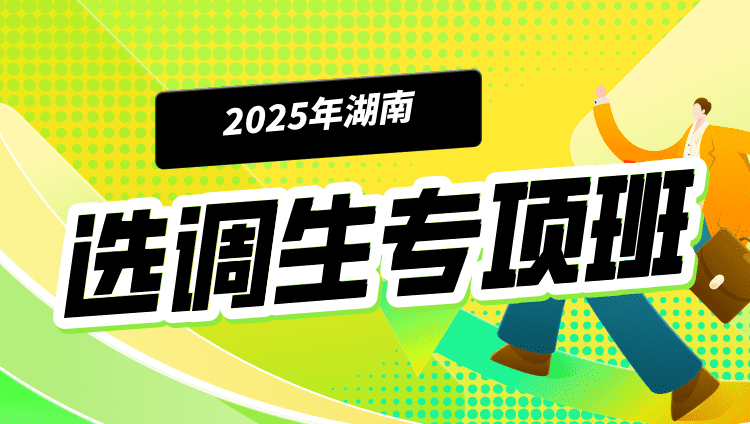 2025年湖南

选调生专项班